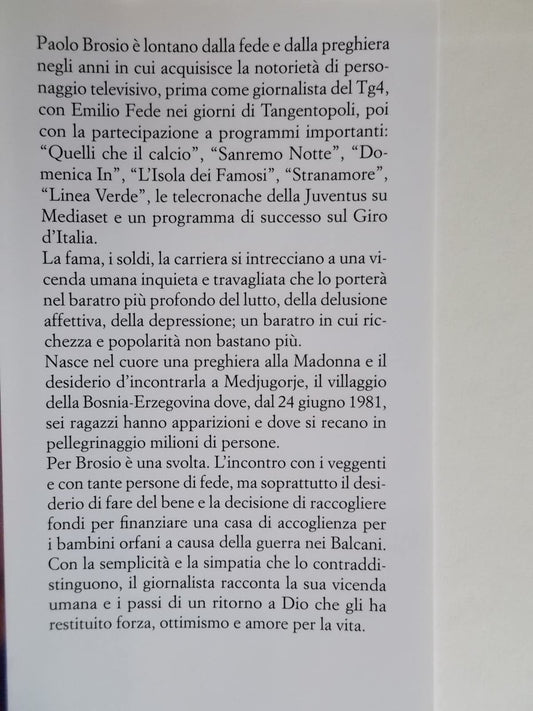 Paolo Brosio è lontano dalla fede e dalla preghiera negli anni in cui acquisisce la notorietà di personaggio televisivo, prima come giornalista del Tg4, con Emilio Fede nei giorni di Tangentopoli, poi con la partecipazione a programmi importanti: "Quelli che il calcio", "Sanremo Notte", "Domenica In", "L'Isola dei Famosi", "Stranamore", "Linea Verde", le telecronache della Juventus su Mediaset e un programma di successo sul Giro d'Italia.
La fama, i soldi, la carriera si intrecciano a una vicenda umana inquieta e travagliata che lo porterà nel baratro più profondo del lutto, della delusione affettiva, della depressione; un baratro in cui ricchezza e popolarità non bastano più.
Nasce nel cuore una preghiera alla Madonna e il desiderio d'incontrarla a Medjugorje, il villaggio della Bosnia-Erzegovina dove, dal 24 giugno 1981, sei ragazzi hanno apparizioni e dove si recano in pellegrinaggio milioni di persone.
Per Brosio è una svolta. L'incontro con i veggenti e con tante persone di fede, ma soprattutto il desiderio di fare del bene e la decisione di raccogliere fondi per finanziare una casa di accoglienza per i bambini orfani a causa della guerra nei Balcani. Con la semplicità e la simpatia che lo contraddistinguono, il giornalista racconta la sua vicenda umana e i passi di un ritorno a Dio che gli ha restituito forza, ottimismo e amore per la vita.